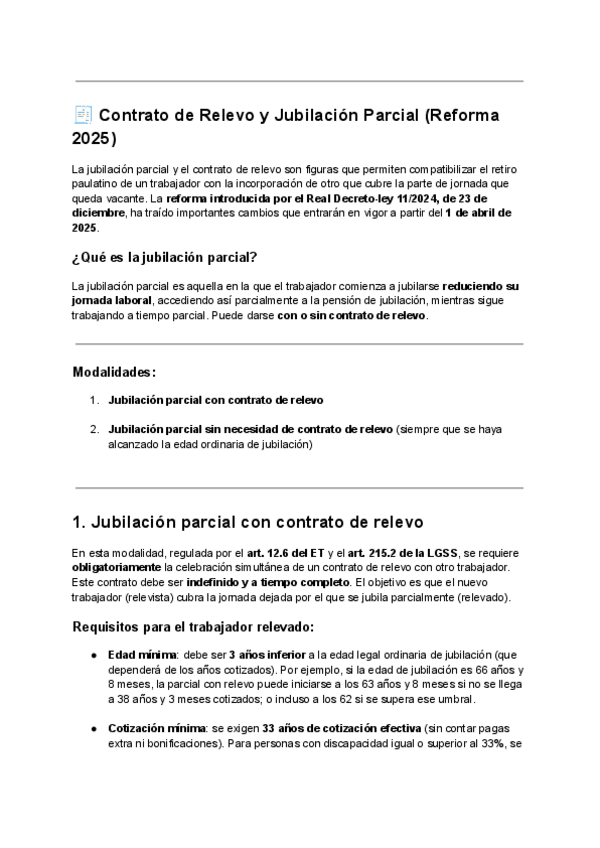 Contrato de Relevo y Jubilación Parcial (Reforma 2025)

La jubilación parcial y el contrato de relevo son figuras que permiten compatibilizar el retiro paulatino de un trabajador con la incorporación de otro que cubre la parte de jornada que queda vacante. La reforma introducida por el Real Decreto-ley 11/2024, de 23 de diciembre, ha traído importantes cambios que entrarán en vigor a partir del 1 de abril de 2025.

¿Qué es la jubilación parcial?

La jubilación parcial es aquella en la que el trabajador comienza a jubilarse reduciendo su jornada laboral, accediendo así parcialmente a la pensión de jubilación, mientras sigue trabajando a tiempo parcial. Puede darse con o sin contrato de relevo.

Modalidades:

1. Jubilación parcial con contrato de relevo

2. Jubilación parcial sin necesidad de contrato de relevo (siempre que se haya alcanzado la edad ordinaria de jubilación)

1. Jubilación parcial con contrato de relevo

En esta modalidad, regulada por el art. 12.6 del ET y el art. 215.2 de la LGSS, se requiere obligatoriamente la celebración simultánea de un contrato de relevo con otro trabajador. Este contrato debe ser indefinido y a tiempo completo. El objetivo es que el nuevo trabajador (relevista) cubra la jornada dejada por el que se jubila parcialmente (relevado).

Requisitos para el trabajador relevado:

● Edad mínima: debe ser 3 años inferior a la edad legal ordinaria de jubilación (que dependerá de los años cotizados). Por ejemplo, si la edad de jubilación es 66 años y 8 meses, la parcial con relevo puede iniciarse a los 63 años y 8 meses si no se llega a 38 años y 3 meses cotizados; o incluso a los 62 si se supera ese umbral.

● Cotización mínima: se exigen 33 años de cotización efectiva (sin contar pagas extra ni bonificaciones). Para personas con discapacidad igual o superior al 33%, se